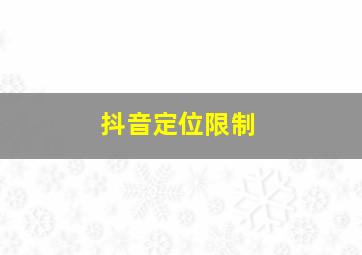 抖音定位限制